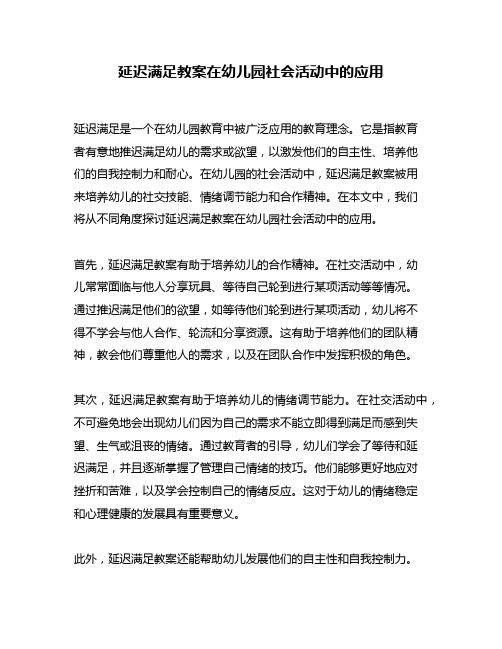 延迟满足教案在幼儿园社会活动中的应用

延迟满足是一个在幼儿园教育中被广泛应用的教育理念。它是指教育者有意地推迟满足幼儿的需求或欲望，以激发他们的自主性、培养他们的自我控制力和耐心。在幼儿园的社会活动中，延迟满足教案被用来培养幼儿的社交技能、情绪调节能力和合作精神。在本文中，我们将从不同角度探讨延迟满足教案在幼儿园社会活动中的应用。

首先，延迟满足教案有助于培养幼儿的合作精神。在社交活动中，幼儿常常面临与他人分享玩具、等待自己轮到进行某项活动等等情况。通过推迟满足他们的欲望，如等待他们轮到进行某项活动，幼儿将不得不学会与他人合作、轮流和分享资源。这有助于培养他们的团队精神，教会他们尊重他人的需求，以及在团队合作中发挥积极的角色。

其次，延迟满足教案有助于培养幼儿的情绪调节能力。在社交活动中，不可避免地会出现幼儿们因为自己的需求不能立即得到满足而感到失望、生气或沮丧的情绪。通过教育者的引导，幼儿们学会了等待和延迟满足，并且逐渐掌握了管理自己情绪的技巧。他们能够更好地应对挫折和苦难，以及学会控制自己的情绪反应。这对于幼儿的情绪稳定和心理健康的发展具有重要意义。

此外，延迟满足教案还能帮助幼儿发展他们的自主性和自我控制力。